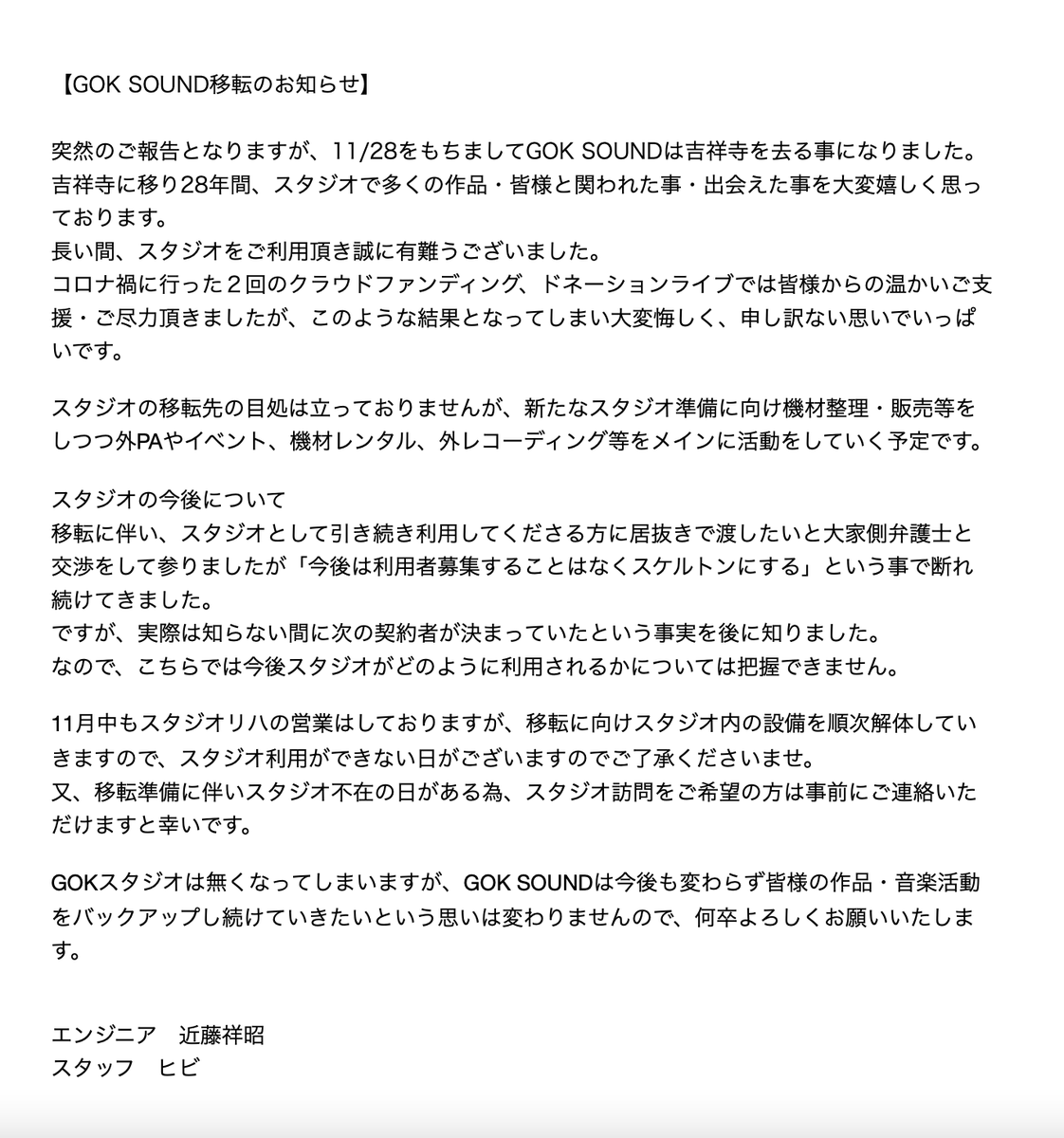 【GOK SOUND移転のお知らせ】

突然のご報告となりますが、11/28をもちましてGOK SOUNDは吉祥寺を去る事になりました。
吉祥寺に移り28年間、スタジオで多くの作品・皆様と関われた事・出会えた事を大変嬉しく思っております。
長い間、スタジオをご利用頂き誠に有難うございました。
コロナ禍に行った２回のクラウドファンディング、ドネーションライブでは皆様からの温かいご支援・ご尽力頂きましたが、このような結果となってしまい大変悔しく、申し訳ない思いでいっぱいです。

スタジオの移転先の目処は立っておりませんが、新たなスタジオ準備に向け機材整理・販売等をしつつ外PAやイベント、機材レンタル、外レコーディング等をメインに活動をしていく予定です。

スタジオの今後について
移転に伴い、スタジオとして引き続き利用してくださる方に居抜きで渡したいと大家側弁護士と交渉をして参りましたが「今後は利用者募集することはなくスケルトンにする」という事で断れ続けてきました。
ですが、実際は知らない間に次の契約者が決まっていたという事実を後に知りました。
なので、こちらでは今後スタジオがどのように利用されるかについては把握できません。

11月中もスタジオリハの営業はしておりますが、移転に向けスタジオ内の設備を順次解体していきますので、スタジオ利用ができない日がございますのでご了承くださいませ。
又、移転準備に伴いスタジオ不在の日がある為、スタジオ訪問をご希望の方は事前にご連絡いただけますと幸いです。

GOKスタジオは無くなってしまいますが、GOK SOUNDは今後も変わらず皆様の作品・音楽活動をバックアップし続けていきたいという思いは変わりませんので、何卒よろしくお願いいたします。

エンジニア　近藤祥昭
スタッフ　ヒビ